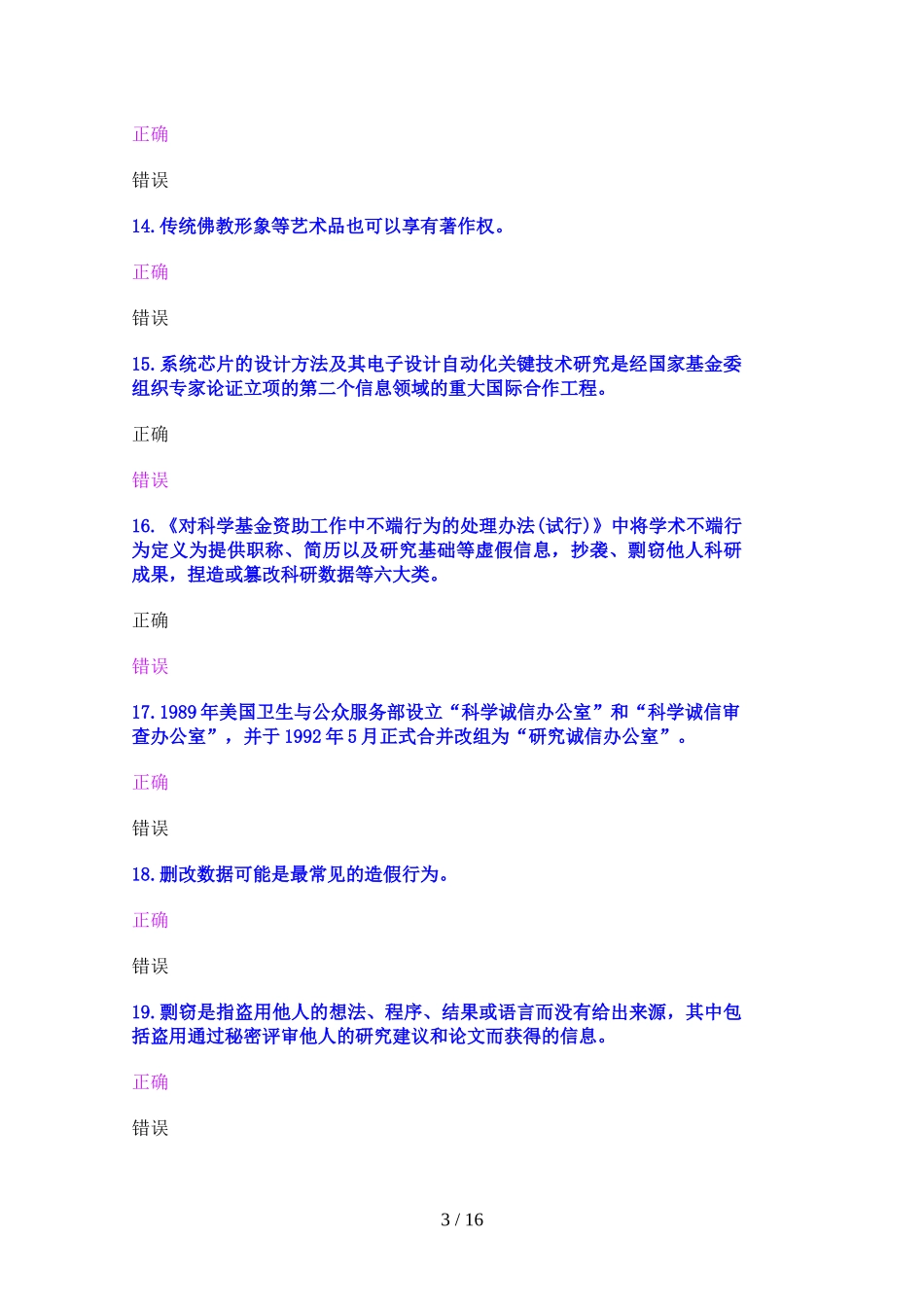 正确

错误

14. 传统佛教形象等艺术品也可以享有著作权。

正确

错误

15. 系统芯片的设计方法及其电子设计自动化关键技术研究是经国家基金委组织专家论证立项的第二个信息领域的重大国际合作工程。

正确

错误

16. 《对科学基金资助工作中不端行为的处理办法(试行)》中将学术不端行为定义为提供职称、简历以及研究基础等虚假信息，抄袭、剽窃他人科研成果，捏造或篡改科研数据等六大类。

正确

错误

17. 1989 年美国卫生与公众服务部设立“科学诚信办公室”和“科学诚信审查办公室”，并于 1992 年 5 月正式合并改组为“研究诚信办公室”。

正确

错误

18. 删改数据可能是最常见的造假行为。

正确

错误

19. 剽窃是指盗用他人的想法、程序、结果或语言而没有给出来源，其中包括盗用通过秘密评审他人的研究建议和论文而获得的信息。

正确

错误

3 / 16